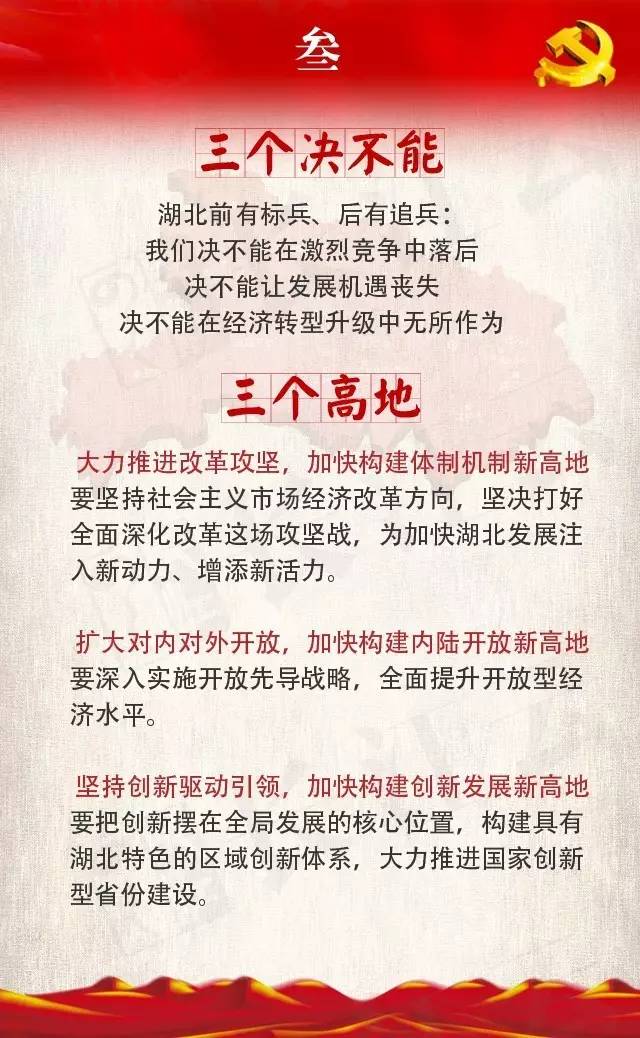 叁

三个决不能

湖北前有标兵、后有追兵：
我们决不能在激烈竞争中落后
决不能让发展机遇丧失
决不能在经济转型升级中无所作为

三个高地

大力推进改革攻坚，加快构建体制机制新高地
要坚持社会主义市场经济改革方向，坚决打好全面深化改革这场攻坚战，为加快湖北发展注入新动力、增添新活力。

扩大对内对外开放，加快构建内陆开放新高地
要深入实施开放先导战略，全面提升开放型经济水平。

坚持创新驱动引领，加快构建创新发展新高地
要把创新摆在全局发展的核心位置，构建具有湖北特色的区域创新体系，大力推进国家创新型省份建设。